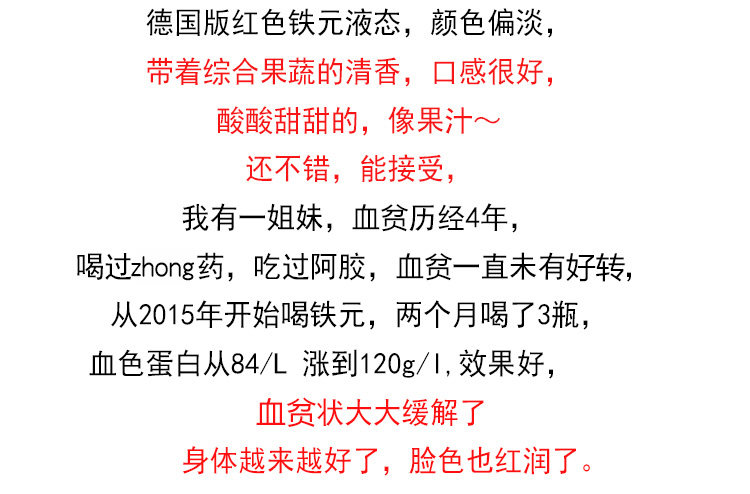 德国版红色铁元液态，颜色偏淡，

带着综合果蔬的清香，口感很好，

酸酸甜甜的，像果汁～

还不错，能接受，

我有一姐妹，血贫历经4年，

喝过zhong药，吃过阿胶，血贫一直未有好转，

从2015年开始喝铁元，两个月喝了3瓶，

血色蛋白从84/L 涨到120g/l,效果好，

血贫状大大缓解了

身体越来越好了，脸色也红润了。